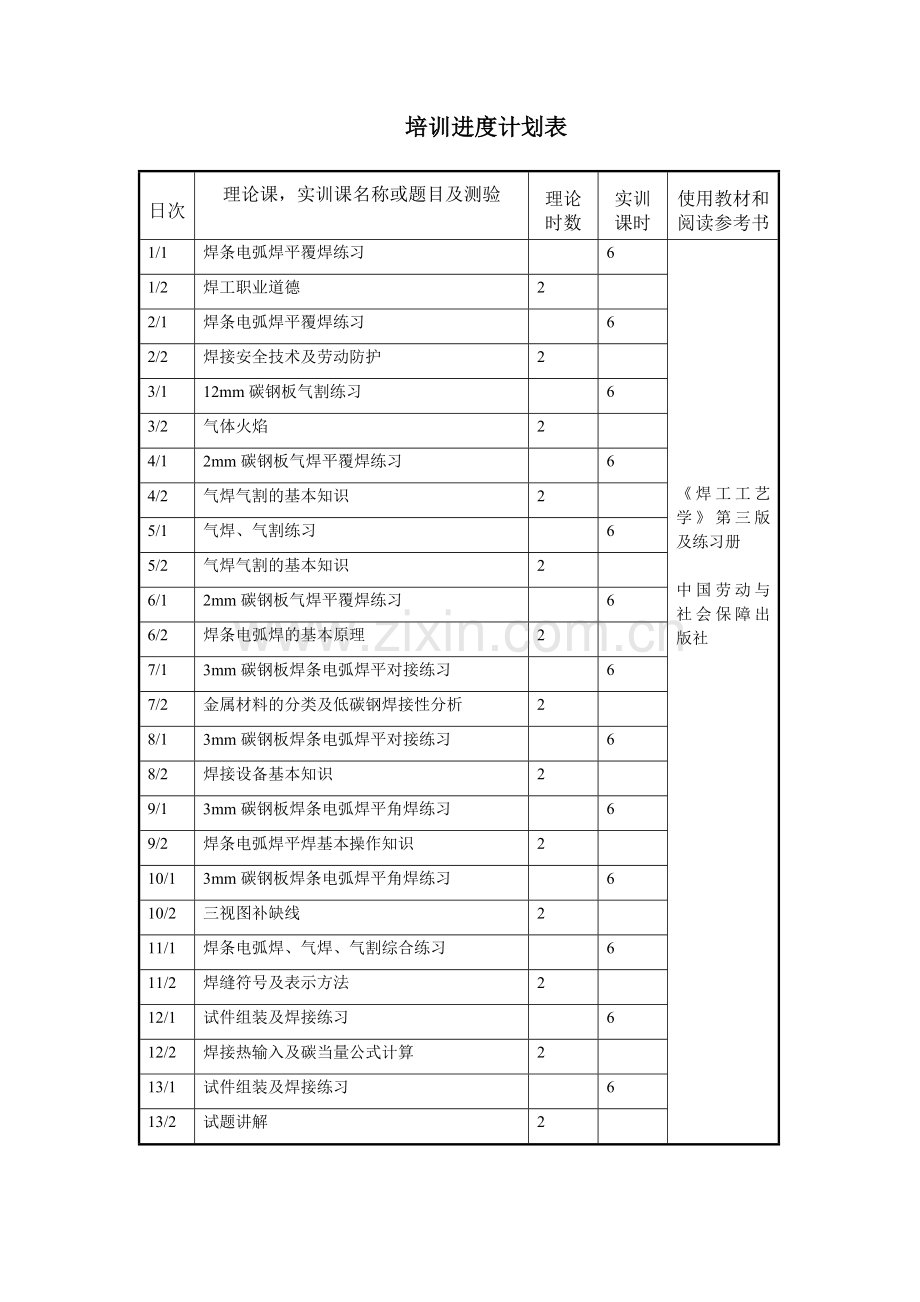 培训进度计划表

| 日次 | 理论课，实训课名称或题目及测验 | 理论时数 | 实训课时 | 使用教材和阅读参考书 |
|---|---|---|---|---|
| 1/1 | 焊条电弧焊平覆焊练习 |  | 6 | 《焊工工艺学》第三版及练习册 中国劳动与社会保障出版社 |
| 1/2 | 焊工职业道德 | 2 |  |  |
| 2/1 | 焊条电弧焊平覆焊练习 |  | 6 |  |
| 2/2 | 焊接安全技术及劳动防护 | 2 |  |  |
| 3/1 | 12mm碳钢板气割练习 |  | 6 |  |
| 3/2 | 气体火焰 | 2 |  |  |
| 4/1 | 2mm碳钢板气焊平覆焊练习 |  | 6 |  |
| 4/2 | 气焊气割的基本知识 | 2 |  |  |
| 5/1 | 气焊、气割练习 |  | 6 |  |
| 5/2 | 气焊气割的基本知识 | 2 |  |  |
| 6/1 | 2mm碳钢板气焊平覆焊练习 |  | 6 |  |
| 6/2 | 焊条电弧焊的基本原理 | 2 |  |  |
| 7/1 | 3mm碳钢板焊条电弧焊平对接练习 |  | 6 |  |
| 7/2 | 金属材料的分类及低碳钢焊接性分析 | 2 |  |  |
| 8/1 | 3mm碳钢板焊条电弧焊平对接练习 |  | 6 |  |
| 8/2 | 焊接设备基本知识 | 2 |  |  |
| 9/1 | 3mm碳钢板焊条电弧焊平角焊练习 |  | 6 |  |
| 9/2 | 焊条电弧焊平焊基本操作知识 | 2 |  |  |
| 10/1 | 3mm碳钢板焊条电弧焊平角焊练习 |  | 6 |  |
| 10/2 | 三视图补缺线 | 2 |  |  |
| 11/1 | 焊条电弧焊、气焊、气割综合练习 |  | 6 |  |
| 11/2 | 焊缝符号及表示方法 | 2 |  |  |
| 12/1 | 试件组装及焊接练习 |  | 6 |  |
| 12/2 | 焊接热输入及碳当量公式计算 | 2 |  |  |
| 13/1 | 试件组装及焊接练习 |  | 6 |  |
| 13/2 | 试题讲解 | 2 |  |  |

www.zixin.com.cn